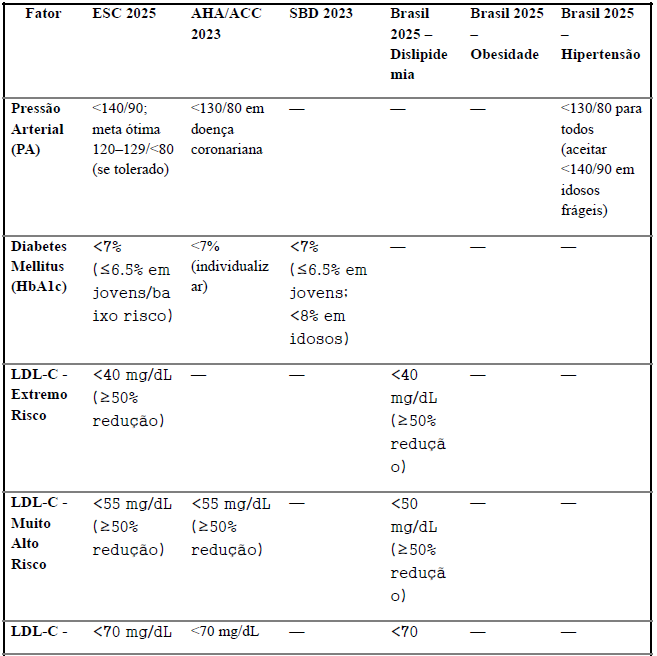 | Fator | ESC 2025 | AHA/ACC 2023 | SBD 2023 | Brasil 2025 – Dislipidemia | Brasil 2025 – Obesidade | Brasil 2025 – Hipertensão |
|---|---|---|---|---|---|---|
| Pressão Arterial (PA) | <140/90; meta ótima 120–129/<80 (se tolerado) | <130/80 em doença coronariana | — | — | — | <130/80 para todos (aceitar <140/90 em idosos frágeis) |
| Diabetes Mellitus (HbA1c) | <7% (≤6.5% em jovens/baixo risco) | <7% (individualizar) | <7% (≤6.5% em jovens; <8% em idosos) | — | — | — |
| LDL-C - Extremo Risco | <40 mg/dL (≥50% redução) | — | — | <40 mg/dL (≥50% redução) | — | — |
| LDL-C - Muito Alto Risco | <55 mg/dL (≥50% redução) | <55 mg/dL (≥50% redução) | — | <50 mg/dL (≥50% redução) | — | — |
| LDL-C - | <70 mg/dL | <70 mg/dL | — | <70 | — | — |